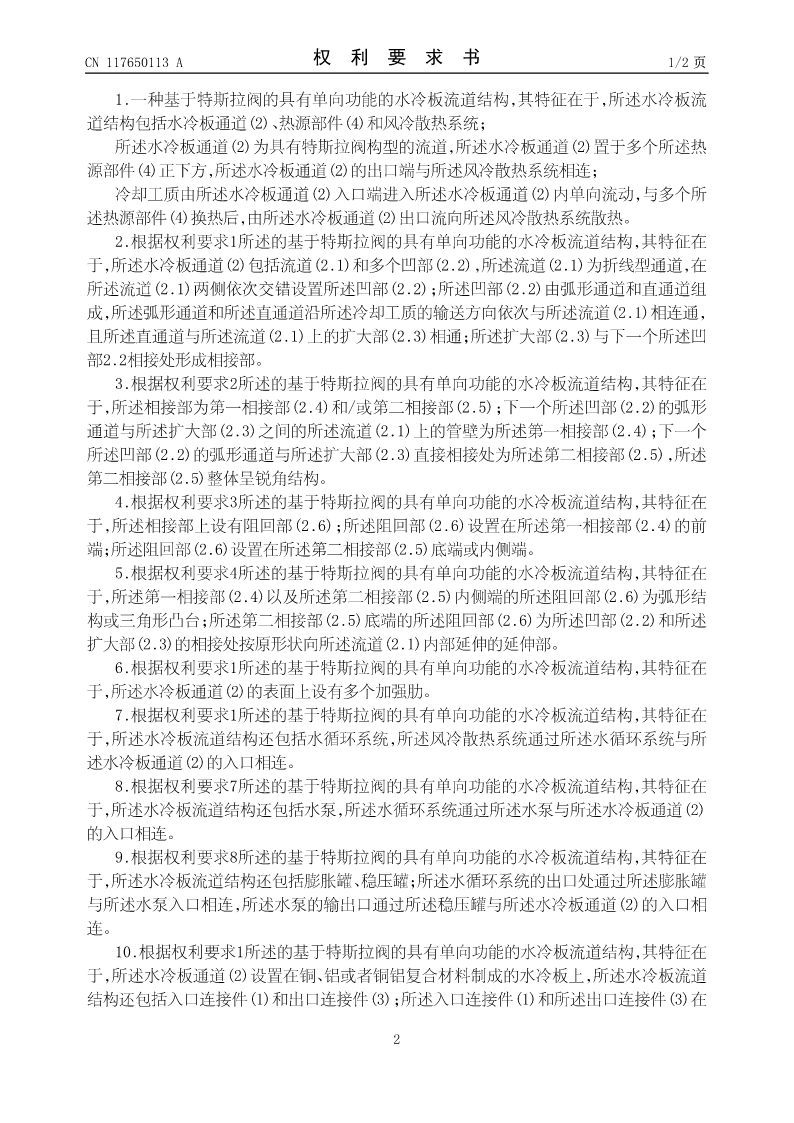 CN 117650113 A　　　　权　利　要　求　书　　　　1/2 页

1.一种基于特斯拉阀的具有单向功能的水冷板流道结构,其特征在于,所述水冷板流道结构包括水冷板通道(2)、热源部件(4)和风冷散热系统;

所述水冷板通道(2)为具有特斯拉阀构型的流道,所述水冷板通道(2)置于多个所述热源部件(4)正下方,所述水冷板通道(2)的出口端与所述风冷散热系统相连;

冷却工质由所述水冷板通道(2)入口端进入所述水冷板通道(2)内单向流动,与多个所述热源部件(4)换热后,由所述水冷板通道(2)出口流向所述风冷散热系统散热。

2.根据权利要求1所述的基于特斯拉阀的具有单向功能的水冷板流道结构,其特征在于,所述水冷板通道(2)包括流道(2.1)和多个凹部(2.2),所述流道(2.1)为折线型通道,在所述流道(2.1)两侧依次交错设置所述凹部(2.2);所述凹部(2.2)由弧形通道和直通道组成,所述弧形通道和所述直通道沿所述冷却工质的输送方向依次与所述流道(2.1)相连通,且所述直通道与所述流道(2.1)上的扩大部(2.3)相通;所述扩大部(2.3)与下一个所述凹部2.2相接处形成相接部。

3.根据权利要求2所述的基于特斯拉阀的具有单向功能的水冷板流道结构,其特征在于,所述相接部为第一相接部(2.4)和/或第二相接部(2.5);下一个所述凹部(2.2)的弧形通道与所述扩大部(2.3)之间的所述流道(2.1)上的管壁为所述第一相接部(2.4);下一个所述凹部(2.2)的弧形通道与所述扩大部(2.3)直接相接处为所述第二相接部(2.5),所述第二相接部(2.5)整体呈锐角结构。

4.根据权利要求3所述的基于特斯拉阀的具有单向功能的水冷板流道结构,其特征在于,所述相接部上设有阻回部(2.6);所述阻回部(2.6)设置在所述第一相接部(2.4)的前端;所述阻回部(2.6)设置在所述第二相接部(2.5)底端或内侧端。

5.根据权利要求4所述的基于特斯拉阀的具有单向功能的水冷板流道结构,其特征在于,所述第一相接部(2.4)以及所述第二相接部(2.5)内侧端的所述阻回部(2.6)为弧形结构或三角形凸台;所述第二相接部(2.5)底端的所述阻回部(2.6)为所述凹部(2.2)和所述扩大部(2.3)的相接处按原形状向所述流道(2.1)内部延伸的延伸部。

6.根据权利要求1所述的基于特斯拉阀的具有单向功能的水冷板流道结构,其特征在于,所述水冷板通道(2)的表面上设有多个加强肋。

7.根据权利要求1所述的基于特斯拉阀的具有单向功能的水冷板流道结构,其特征在于,所述水冷板流道结构还包括水循环系统,所述风冷散热系统通过所述水循环系统与所述水冷板通道(2)的入口相连。

8.根据权利要求7所述的基于特斯拉阀的具有单向功能的水冷板流道结构,其特征在于,所述水冷板流道结构还包括水泵,所述水循环系统通过所述水泵与所述水冷板通道(2)的入口相连。

9.根据权利要求8所述的基于特斯拉阀的具有单向功能的水冷板流道结构,其特征在于,所述水冷板流道结构还包括膨胀罐、稳压罐;所述水循环系统的出口处通过所述膨胀罐与所述水泵入口相连,所述水泵的输出口通过所述稳压罐与所述水冷板通道(2)的入口相连。

10.根据权利要求1所述的基于特斯拉阀的具有单向功能的水冷板流道结构,其特征在于,所述水冷板通道(2)设置在铜、铝或者铜铝复合材料制成的水冷板上,所述水冷板流道结构还包括入口连接件(1)和出口连接件(3);所述入口连接件(1)和所述出口连接件(3)在

2